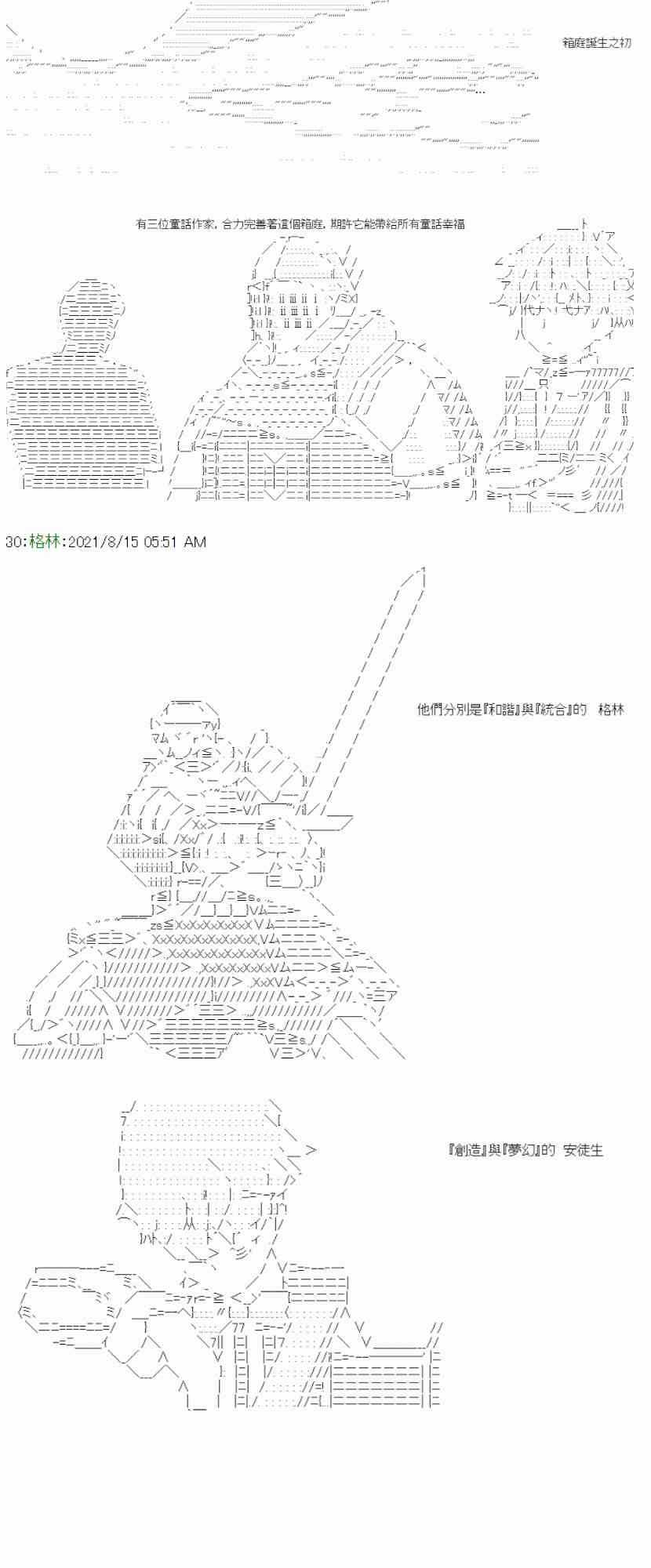 箱庭誕生之初

有三位童話作家，合力完善著這個箱庭，期許它能帶給所有童話幸福

30:格林:2021/8/15 05:51 AM

他們分別是『和諧』與『統合』的 格林

『創造』與『夢幻』的 安徒生